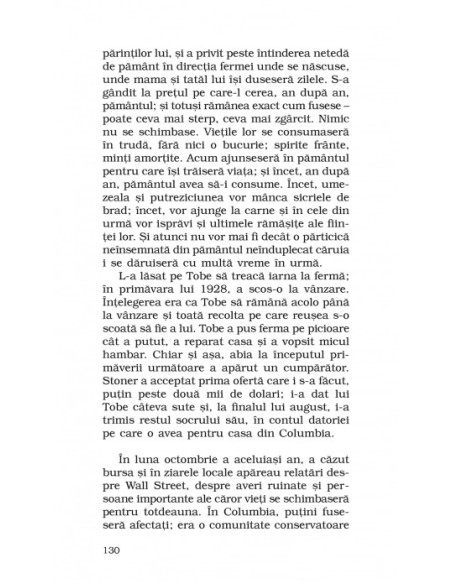 părinților lui, și a privit peste întinderea netedă de pământ în direcția fermei unde se născuse, unde mama și tatăl lui își duseseră zilele. S-a gândit la prețul pe care-l cerea, an după an, pământul; și totuși rămânea exact cum fusese – poate ceva mai sterp, ceva mai zgârcit. Nimic nu se schimbase. Viețile lor se consumaseră în trudă, fără nici o bucurie; spirite frânte, minți amorțite. Acum ajunseseră în pământul pentru care își trăiseră viața; și încet, an după an, pământul avea să-i consume. Încet, umezeala și putreziciunea vor mânca sicriele de brad; încet, vor ajunge la carne și în cele din urmă vor isprăvi și ultimele rămășițe ale ființei lor. Și atunci nu vor mai fi decât o părticică neînsemnată din pământul neînduplecat căruia i se dăruiseră cu multă vreme în urmă.

L-a lăsat pe Tobe să treacă iarna la fermă; în primăvara lui 1928, a scos-o la vânzare. Înțelegerea era ca Tobe să rămână acolo până la vânzare și toată recolta pe care reușea s-o scoată să fie a lui. Tobe a pus ferma pe picioare cât a putut, a reparat casa și a vopsit micul hambar. Chiar și așa, abia la începutul primăverii următoare a apărut un cumpărător. Stoner a acceptat prima ofertă care i s-a făcut, puțin peste două mii de dolari; i-a dat lui Tobe câteva sute și, la finalul lui august, i-a trimis restul socrului său, în contul datoriei pe care o avea pentru casa din Columbia.

În luna octombrie a aceluiași an, a căzut bursa și în ziarele locale apăreau relatări despre Wall Street, despre averi ruinate și persoane importante ale căror vieți se schimbaseră pentru totdeauna. În Columbia, puțini fuseseră afectați; era o comunitate conservatoare

130